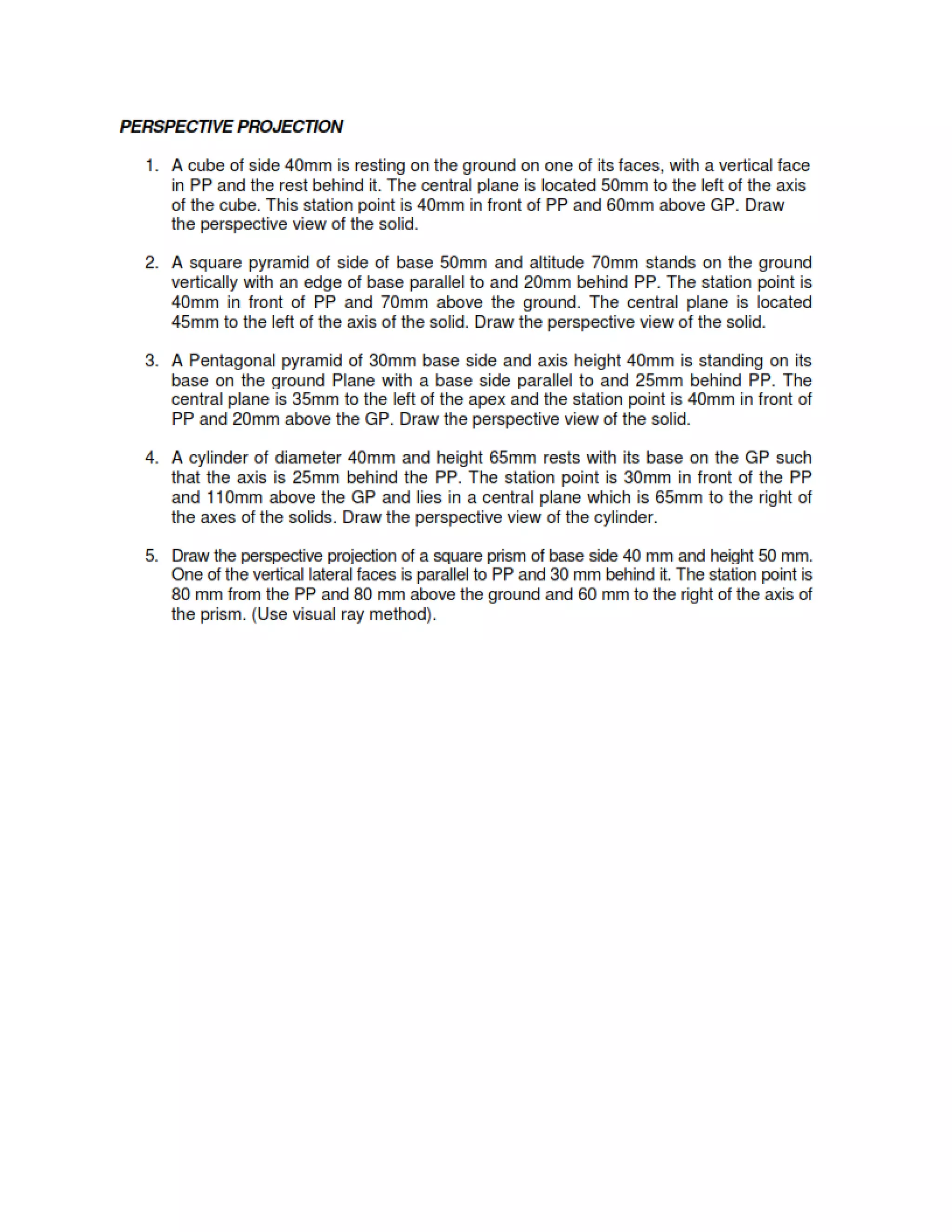 PERSPECTIVE PROJECTION

1. A cube of side 40mm is resting on the ground on one of its faces, with a vertical face in PP and the rest behind it. The central plane is located 50mm to the left of the axis of the cube. This station point is 40mm in front of PP and 60mm above GP. Draw the perspective view of the solid.

2. A square pyramid of side of base 50mm and altitude 70mm stands on the ground vertically with an edge of base parallel to and 20mm behind PP. The station point is 40mm in front of PP and 70mm above the ground. The central plane is located 45mm to the left of the axis of the solid. Draw the perspective view of the solid.

3. A Pentagonal pyramid of 30mm base side and axis height 40mm is standing on its base on the ground Plane with a base side parallel to and 25mm behind PP. The central plane is 35mm to the left of the apex and the station point is 40mm in front of PP and 20mm above the GP. Draw the perspective view of the solid.

4. A cylinder of diameter 40mm and height 65mm rests with its base on the GP such that the axis is 25mm behind the PP. The station point is 30mm in front of the PP and 110mm above the GP and lies in a central plane which is 65mm to the right of the axes of the solids. Draw the perspective view of the cylinder.

5. Draw the perspective projection of a square prism of base side 40 mm and height 50 mm. One of the vertical lateral faces is parallel to PP and 30 mm behind it. The station point is 80 mm from the PP and 80 mm above the ground and 60 mm to the right of the axis of the prism. (Use visual ray method).